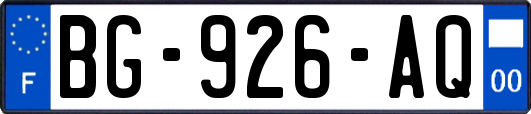 F

BG-926-AQ

00